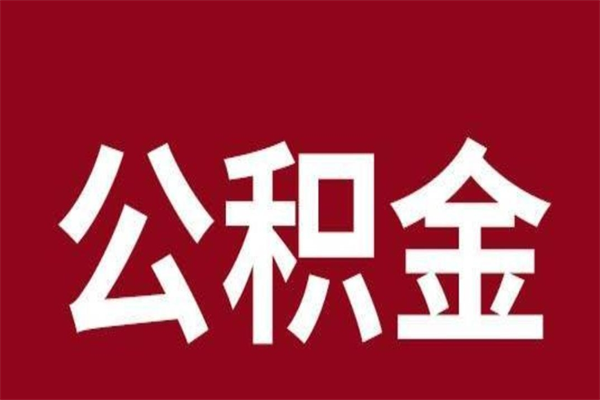 公积金